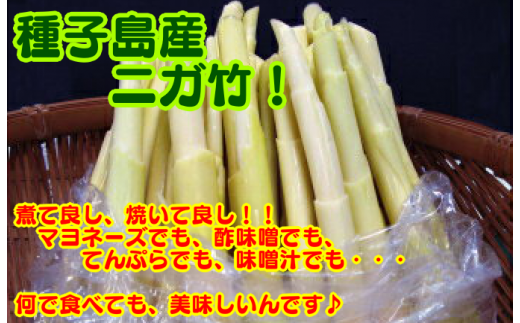 種子島産
ニガ竹！

煮て良し、焼いて良し！！
マヨネーズでも、酢味噌でも、
てんぷらでも、味噌汁でも・・・

何で食べても、美味しいんです♪